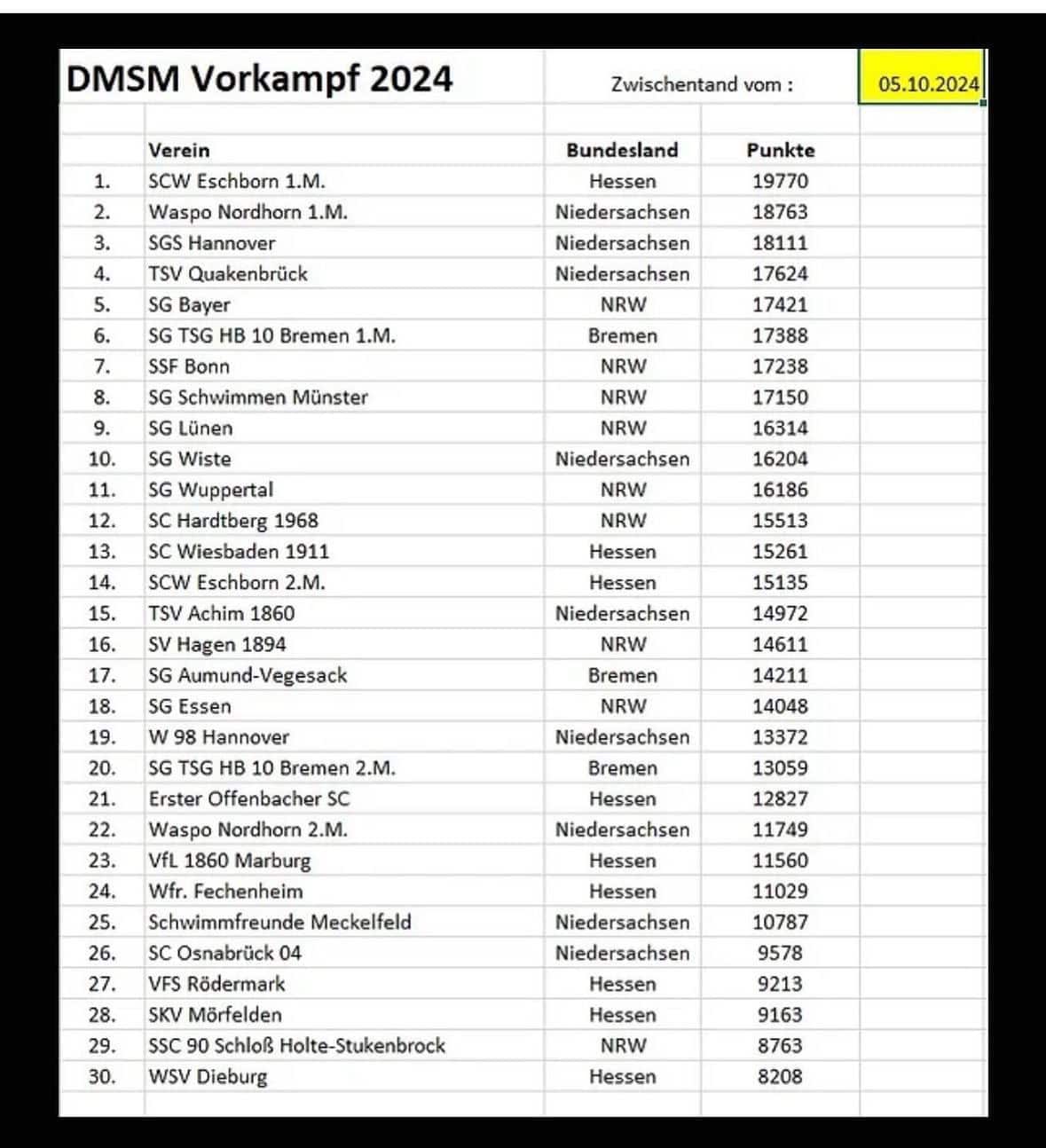 DMSM Vorkampf 2024 Zwischentand vom : 05.10.2024

| | Verein | Bundesland | Punkte |
|---|---|---|---|
| 1. | SCW Eschborn 1.M. | Hessen | 19770 |
| 2. | Waspo Nordhorn 1.M. | Niedersachsen | 18763 |
| 3. | SGS Hannover | Niedersachsen | 18111 |
| 4. | TSV Quakenbrück | Niedersachsen | 17624 |
| 5. | SG Bayer | NRW | 17421 |
| 6. | SG TSG HB 10 Bremen 1.M. | Bremen | 17388 |
| 7. | SSF Bonn | NRW | 17238 |
| 8. | SG Schwimmen Münster | NRW | 17150 |
| 9. | SG Lünen | NRW | 16314 |
| 10. | SG Wiste | Niedersachsen | 16204 |
| 11. | SG Wuppertal | NRW | 16186 |
| 12. | SC Hardtberg 1968 | NRW | 15513 |
| 13. | SC Wiesbaden 1911 | Hessen | 15261 |
| 14. | SCW Eschborn 2.M. | Hessen | 15135 |
| 15. | TSV Achim 1860 | Niedersachsen | 14972 |
| 16. | SV Hagen 1894 | NRW | 14611 |
| 17. | SG Aumund-Vegesack | Bremen | 14211 |
| 18. | SG Essen | NRW | 14048 |
| 19. | W 98 Hannover | Niedersachsen | 13372 |
| 20. | SG TSG HB 10 Bremen 2.M. | Bremen | 13059 |
| 21. | Erster Offenbacher SC | Hessen | 12827 |
| 22. | Waspo Nordhorn 2.M. | Niedersachsen | 11749 |
| 23. | VfL 1860 Marburg | Hessen | 11560 |
| 24. | Wfr. Fechenheim | Hessen | 11029 |
| 25. | Schwimmfreunde Meckelfeld | Niedersachsen | 10787 |
| 26. | SC Osnabrück 04 | Niedersachsen | 9578 |
| 27. | VFS Rödermark | Hessen | 9213 |
| 28. | SKV Mörfelden | Hessen | 9163 |
| 29. | SSC 90 Schloß Holte-Stukenbrock | NRW | 8763 |
| 30. | WSV Dieburg | Hessen | 8208 |